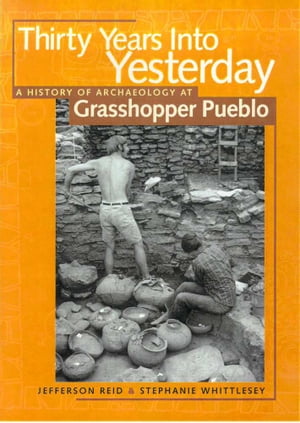 Thirty Years Into Yesterday

A HISTORY OF ARCHAEOLOGY AT

Grasshopper Pueblo

JEFFERSON REID & STEPHANIE WHITTLESEY